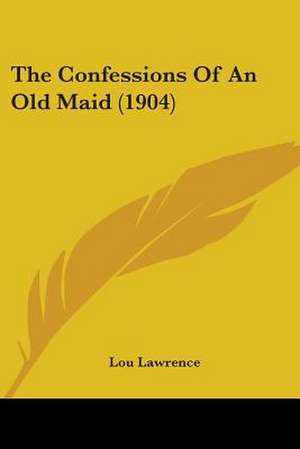 The Confessions Of An Old Maid (1904)

Lou Lawrence